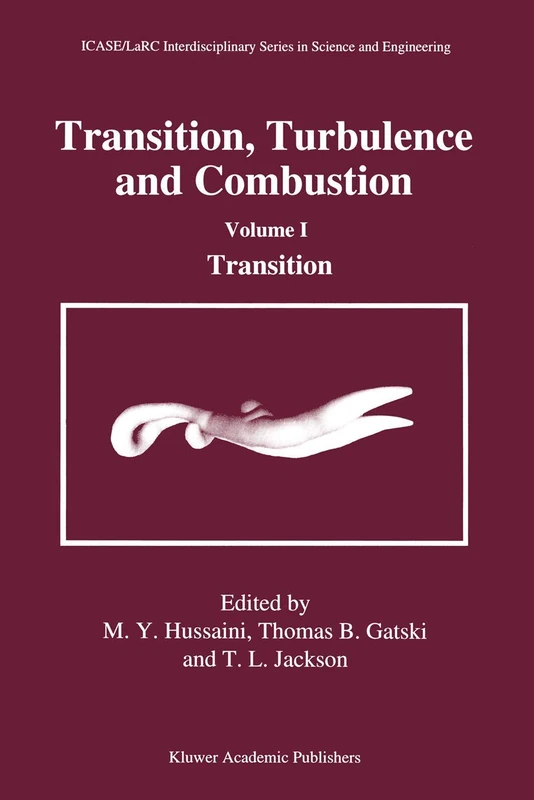 ICASE/LaRC Interdisciplinary Series in Science and Engineering

Transition, Turbulence and Combustion

Volume I

Transition

Edited by
M. Y. Hussaini, Thomas B. Gatski
and T. L. Jackson

Kluwer Academic Publishers